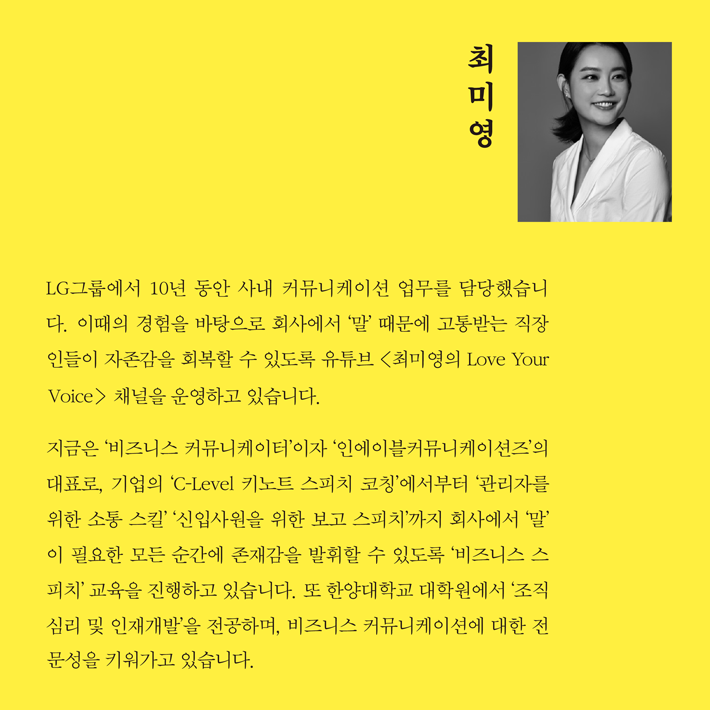 최미영

LG그룹에서 10년 동안 사내 커뮤니케이션 업무를 담당했습니다. 이때의 경험을 바탕으로 회사에서 '말' 때문에 고통받는 직장인들이 자존감을 회복할 수 있도록 유튜브 <최미영의 Love Your Voice> 채널을 운영하고 있습니다.

지금은 '비즈니스 커뮤니케이터'이자 '인에이블커뮤니케이션즈'의 대표로, 기업의 'C-Level 키노트 스피치 코칭'에서부터 '관리자를 위한 소통 스킬' '신입사원을 위한 보고 스피치'까지 회사에서 '말'이 필요한 모든 순간에 존재감을 발휘할 수 있도록 '비즈니스 스피치' 교육을 진행하고 있습니다. 또 한양대학교 대학원에서 '조직심리 및 인재개발'을 전공하며, 비즈니스 커뮤니케이션에 대한 전문성을 키워가고 있습니다.